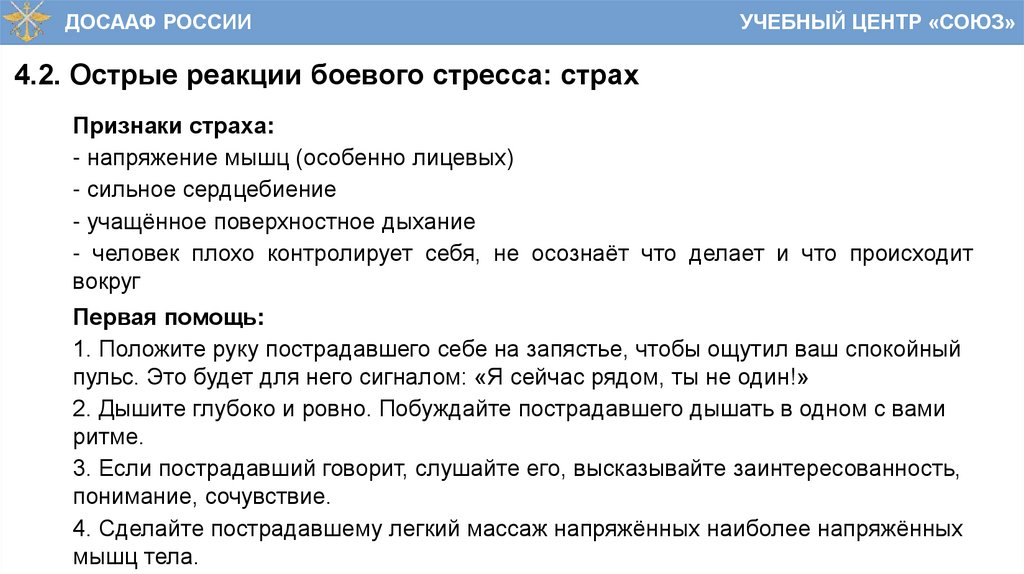 ДОСААФ РОССИИ

УЧЕБНЫЙ ЦЕНТР «СОЮЗ»

4.2. Острые реакции боевого стресса: страх

Признаки страха:
- напряжение мышц (особенно лицевых)
- сильное сердцебиение
- учащённое поверхностное дыхание
- человек плохо контролирует себя, не осознаёт что делает и что происходит вокруг

Первая помощь:
1. Положите руку пострадавшего себе на запястье, чтобы ощутил ваш спокойный пульс. Это будет для него сигналом: «Я сейчас рядом, ты не один!»
2. Дышите глубоко и ровно. Побуждайте пострадавшего дышать в одном с вами ритме.
3. Если пострадавший говорит, слушайте его, высказывайте заинтересованность, понимание, сочувствие.
4. Сделайте пострадавшему легкий массаж напряжённых наиболее напряжённых мышц тела.